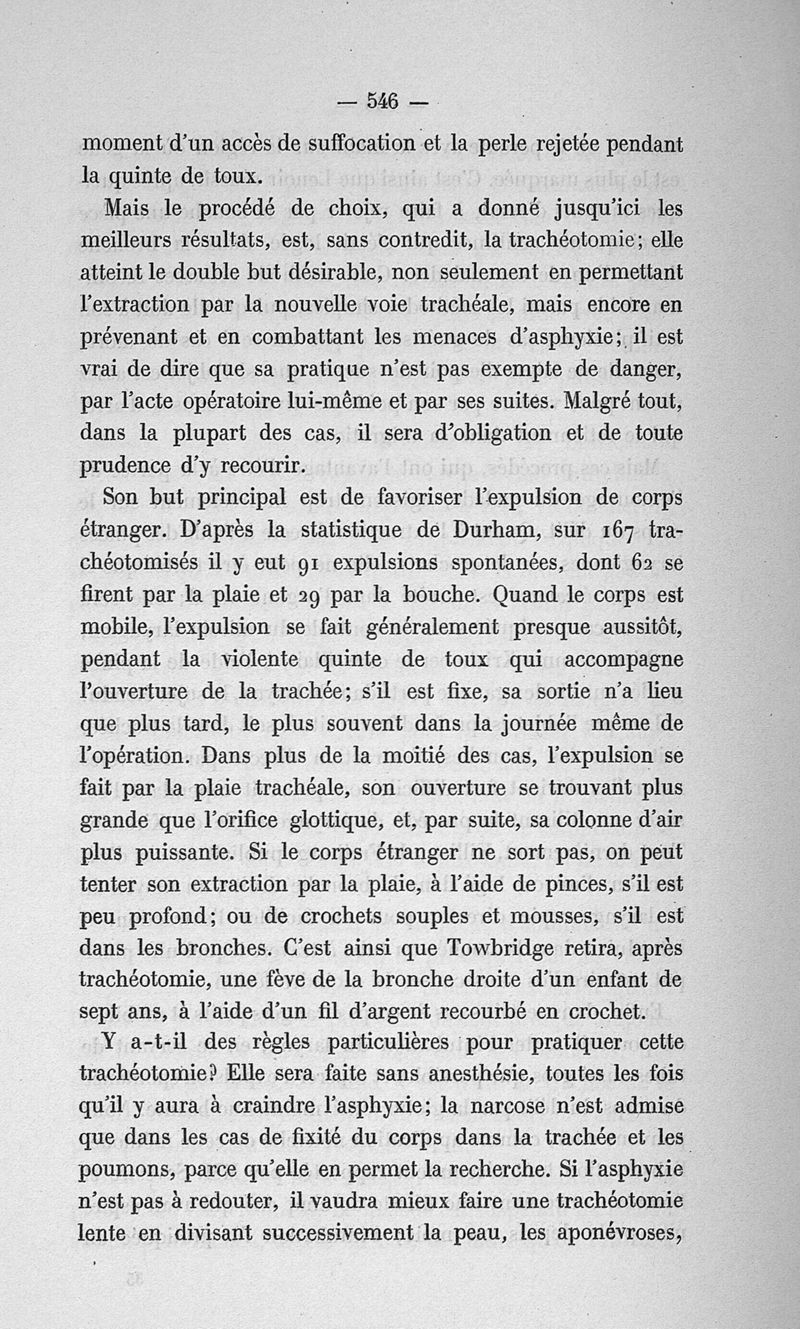 — 546 —

moment d'un accès de suffocation et la perle rejetée pendant la quinte de toux.

Mais le procédé de choix, qui a donné jusqu'ici les meilleurs résultats, est, sans contredit, la trachéotomie; elle atteint le double but désirable, non seulement en permettant l'extraction par la nouvelle voie trachéale, mais encore en prévenant et en combattant les menaces d'asphyxie; il est vrai de dire que sa pratique n'est pas exempte de danger, par l'acte opératoire lui-même et par ses suites. Malgré tout, dans la plupart des cas, il sera d'obligation et de toute prudence d'y recourir.

Son but principal est de favoriser l'expulsion de corps étranger. D'après la statistique de Durham, sur 167 trachéotomisés il y eut 91 expulsions spontanées, dont 62 se firent par la plaie et 29 par la bouche. Quand le corps est mobile, l'expulsion se fait généralement presque aussitôt, pendant la violente quinte de toux qui accompagne l'ouverture de la trachée; s'il est fixe, sa sortie n'a lieu que plus tard, le plus souvent dans la journée même de l'opération. Dans plus de la moitié des cas, l'expulsion se fait par la plaie trachéale, son ouverture se trouvant plus grande que l'orifice glottique, et, par suite, sa colonne d'air plus puissante. Si le corps étranger ne sort pas, on peut tenter son extraction par la plaie, à l'aide de pinces, s'il est peu profond; ou de crochets souples et mousses, s'il est dans les bronches. C'est ainsi que Towbridge retira, après trachéotomie, une fève de la bronche droite d'un enfant de sept ans, à l'aide d'un fil d'argent recourbé en crochet.

Y a-t-il des règles particulières pour pratiquer cette trachéotomie? Elle sera faite sans anesthésie, toutes les fois qu'il y aura à craindre l'asphyxie; la narcose n'est admise que dans les cas de fixité du corps dans la trachée et les poumons, parce qu'elle en permet la recherche. Si l'asphyxie n'est pas à redouter, il vaudra mieux faire une trachéotomie lente en divisant successivement la peau, les aponévroses,